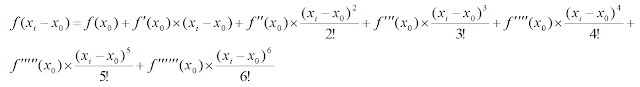 $f(x_i - x_0) = f(x_0) + f'(x_0) \times (x_i - x_0) + f''(x_0) \times \frac{(x_i - x_0)^2}{2!} + f'''(x_0) \times \frac{(x_i - x_0)^3}{3!} + f''''(x_0) \times \frac{(x_i - x_0)^4}{4!} +$

$f'''''(x_0) \times \frac{(x_i - x_0)^5}{5!} + f''''''(x_0) \times \frac{(x_i - x_0)^6}{6!}$